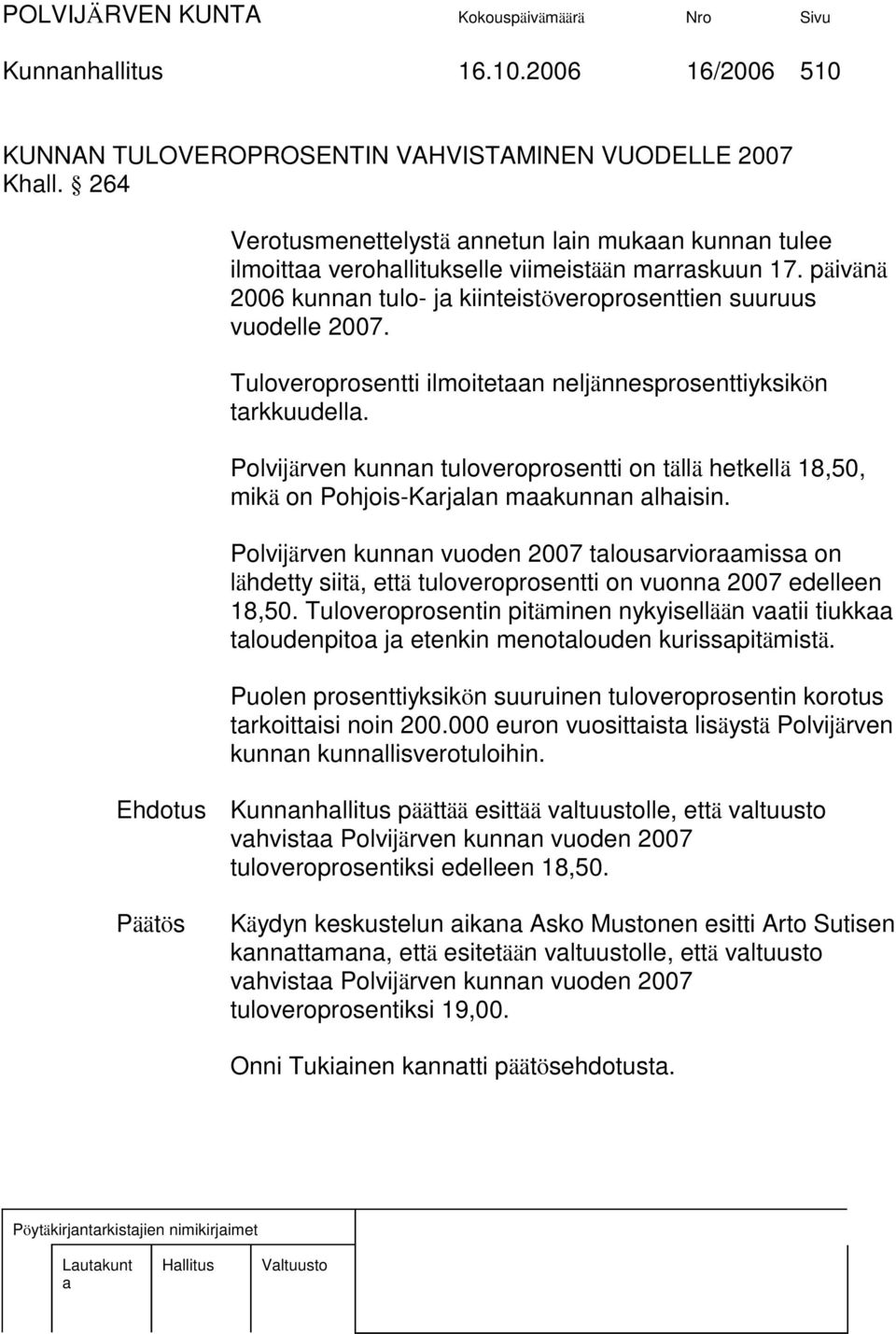 POLVIJÄRVEN KUNTA Kokouspäivämäärä Nro Sivu

Kunnanhallitus 16.10.2006 16/2006 510

KUNNAN TULOVEROPROSENTIN VAHVISTAMINEN VUODELLE 2007
Khall. § 264

Verotusmenettelystä annetun lain mukaan kunnan tulee ilmoittaa verohallitukselle viimeistään marraskuun 17. päivänä 2006 kunnan tulo- ja kiinteistöveroprosenttien suuruus vuodelle 2007.

Tuloveroprosentti ilmoitetaan neljännesprosenttiyksikön tarkkuudella.

Polvijärven kunnan tuloveroprosentti on tällä hetkellä 18,50, mikä on Pohjois-Karjalan maakunnan alhaisin.

Polvijärven kunnan vuoden 2007 talousarvioraamissa on lähdetty siitä, että tuloveroprosentti on vuonna 2007 edelleen 18,50. Tuloveroprosentin pitäminen nykyisellään vaatii tiukkaa taloudenpitoa ja etenkin menotalouden kurissapitämistä.

Puolen prosenttiyksikön suuruinen tuloveroprosentin korotus tarkoittaisi noin 200.000 euron vuosittaista lisäystä Polvijärven kunnan kunnallisverotuloihin.

Ehdotus Kunnanhallitus päättää esittää valtuustolle, että valtuusto vahvistaa Polvijärven kunnan vuoden 2007 tuloveroprosentiksi edelleen 18,50.

Päätös Käydyn keskustelun aikana Asko Mustonen esitti Arto Sutisen kannattamana, että esitetään valtuustolle, että valtuusto vahvistaa Polvijärven kunnan vuoden 2007 tuloveroprosentiksi 19,00.

Onni Tukiainen kannatti päätösehdotusta.

Pöytäkirjantarkistajien nimikirjaimet

Lautakunta Hallitus Valtuusto